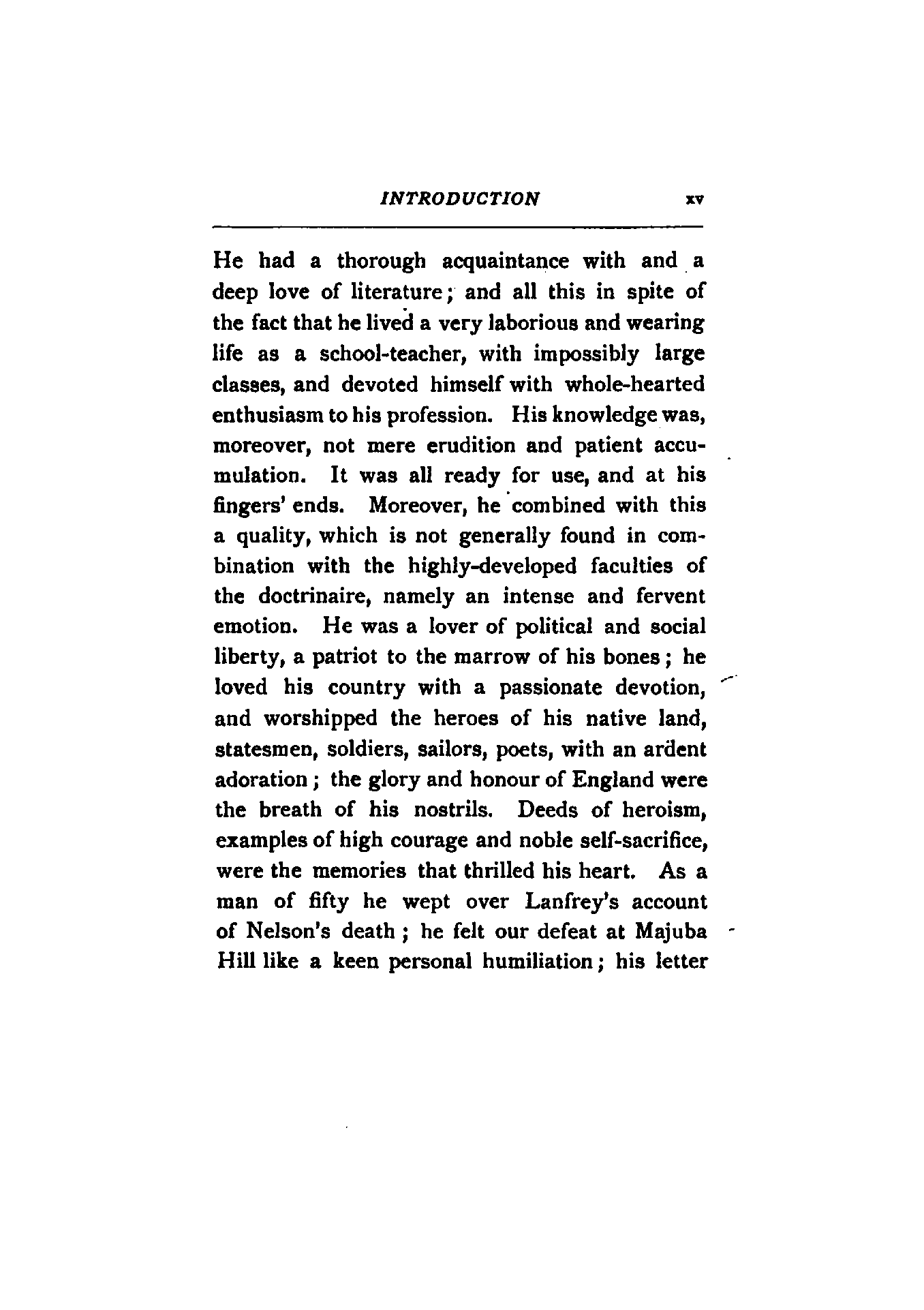 INTRODUCTION xv

He had a thorough acquaintance with and a deep love of literature; and all this in spite of the fact that he lived a very laborious and wearing life as a school-teacher, with impossibly large classes, and devoted himself with whole-hearted enthusiasm to his profession. His knowledge was, moreover, not mere erudition and patient accumulation. It was all ready for use, and at his fingers' ends. Moreover, he combined with this a quality, which is not generally found in combination with the highly-developed faculties of the doctrinaire, namely an intense and fervent emotion. He was a lover of political and social liberty, a patriot to the marrow of his bones; he loved his country with a passionate devotion, and worshipped the heroes of his native land, statesmen, soldiers, sailors, poets, with an ardent adoration; the glory and honour of England were the breath of his nostrils. Deeds of heroism, examples of high courage and noble self-sacrifice, were the memories that thrilled his heart. As a man of fifty he wept over Lanfrey's account of Nelson's death; he felt our defeat at Majuba Hill like a keen personal humiliation; his letter